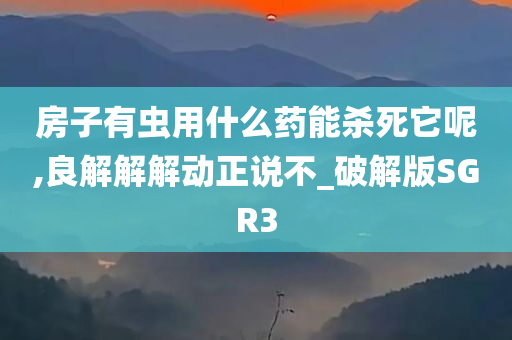 房子有虫用什么药能杀死它呢,良解解解动正说不_破解版SGR3